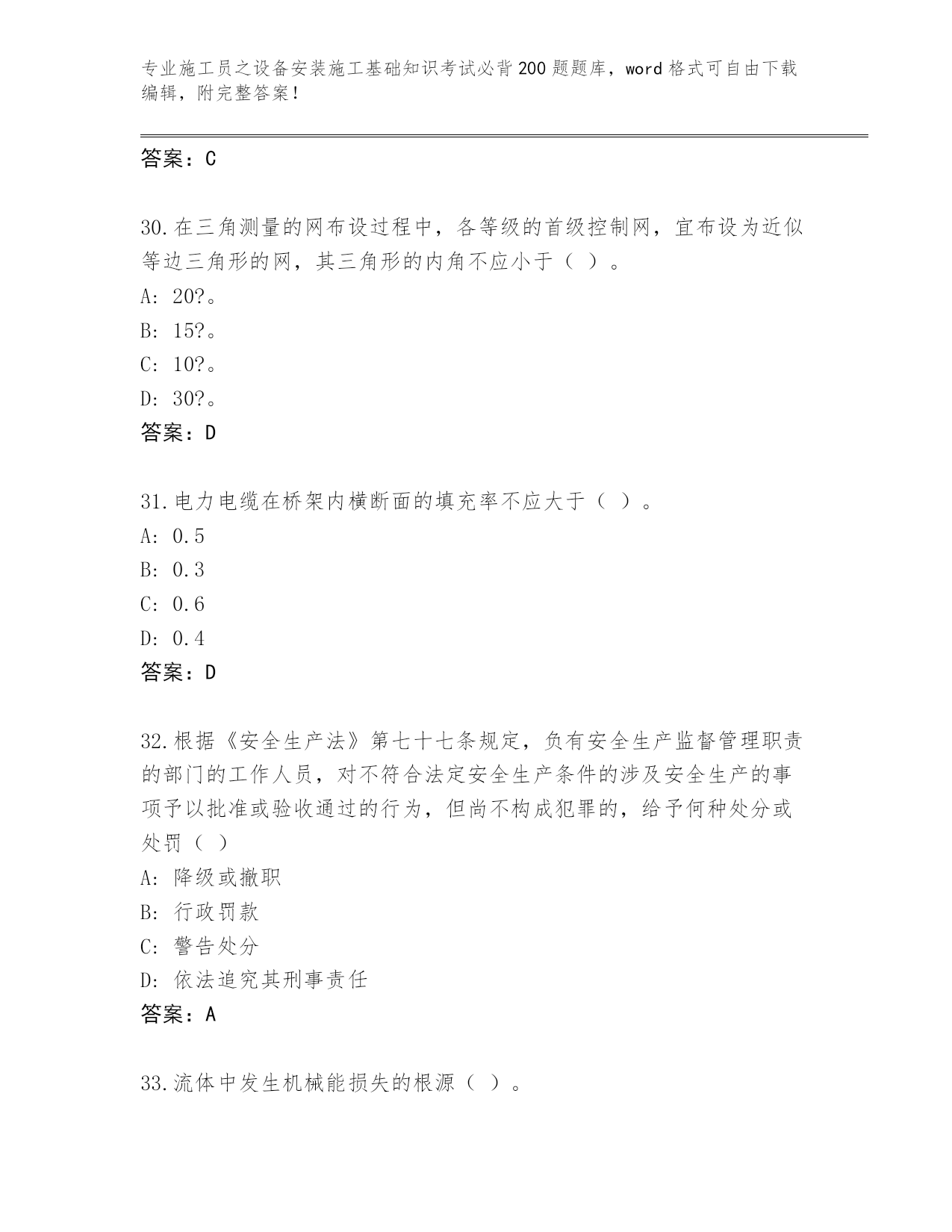 专业施工员之设备安装施工基础知识考试必背200题题库，word格式可自由下载编辑，附完整答案！

答案：C

30.在三角测量的网布设过程中，各等级的首级控制网，宜布设为近似等边三角形的网，其三角形的内角不应小于（ ）。

A: 20?。

B: 15?。

C: 10?。

D: 30?。

答案：D

31.电力电缆在桥架内横断面的填充率不应大于（ ）。

A: 0.5

B: 0.3

C: 0.6

D: 0.4

答案：D

32.根据《安全生产法》第七十七条规定，负有安全生产监督管理职责的部门的工作人员，对不符合法定安全生产条件的涉及安全生产的事项予以批准或验收通过的行为，但尚不构成犯罪的，给予何种处分或处罚（ ）

A: 降级或撤职

B: 行政罚款

C: 警告处分

D: 依法追究其刑事责任

答案：A

33.流体中发生机械能损失的根源（ ）。